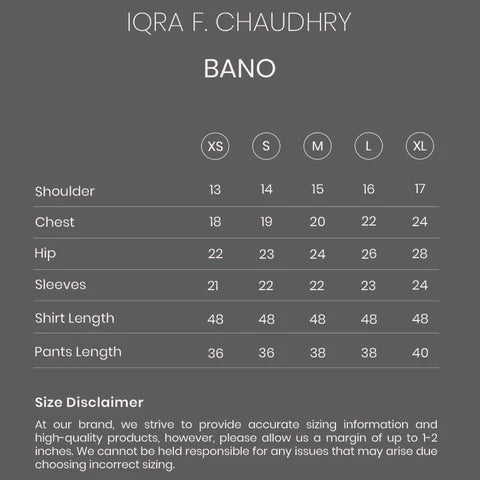 IQRA F. CHAUDHRY

BANO

| | XS | S | M | L | XL |
|---|---|---|---|---|---|
| Shoulder | 13 | 14 | 15 | 16 | 17 |
| Chest | 18 | 19 | 20 | 22 | 24 |
| Hip | 22 | 23 | 24 | 26 | 28 |
| Sleeves | 21 | 22 | 22 | 23 | 24 |
| Shirt Length | 48 | 48 | 48 | 48 | 48 |
| Pants Length | 36 | 36 | 38 | 38 | 40 |

Size Disclaimer

At our brand, we strive to provide accurate sizing information and high-quality products, however, please allow us a margin of up to 1-2 inches. We cannot be held responsible for any issues that may arise due choosing incorrect sizing.